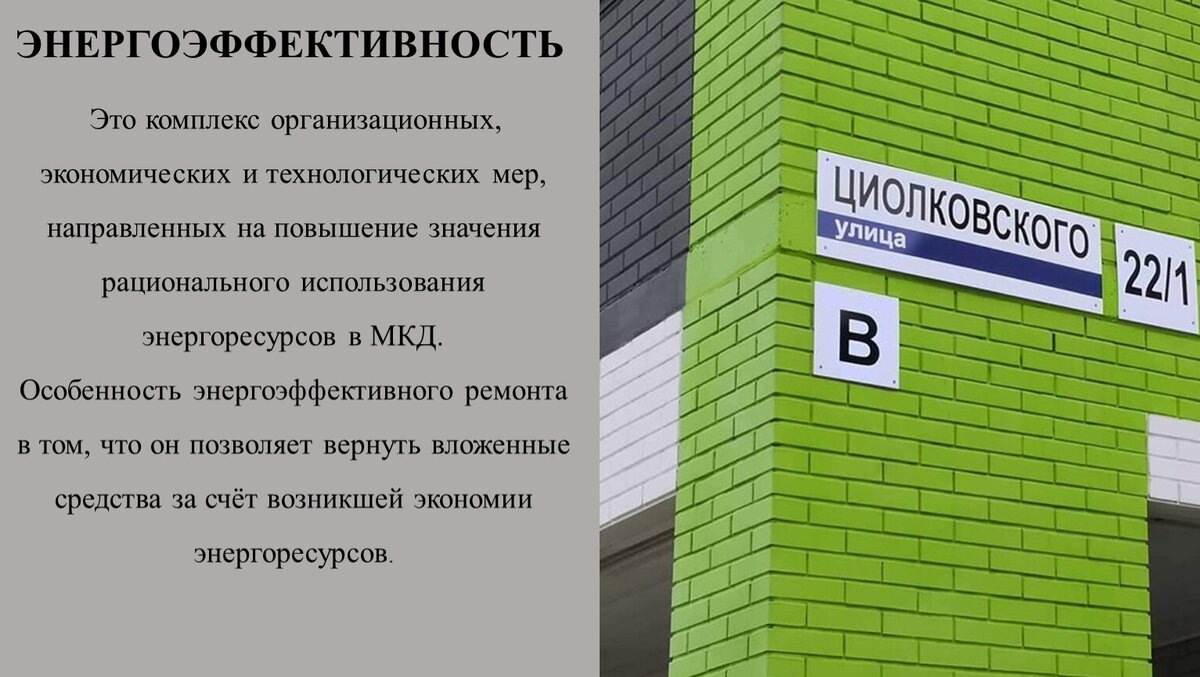 ЭНЕРГОЭФФЕКТИВНОСТЬ

Это комплекс организационных, экономических и технологических мер, направленных на повышение значения рационального использования энергоресурсов в МКД.

Особенность энергоэффективного ремонта в том, что он позволяет вернуть вложенные средства за счёт возникшей экономии энергоресурсов.

ЦИОЛКОВСКОГО
улица
22/1
В